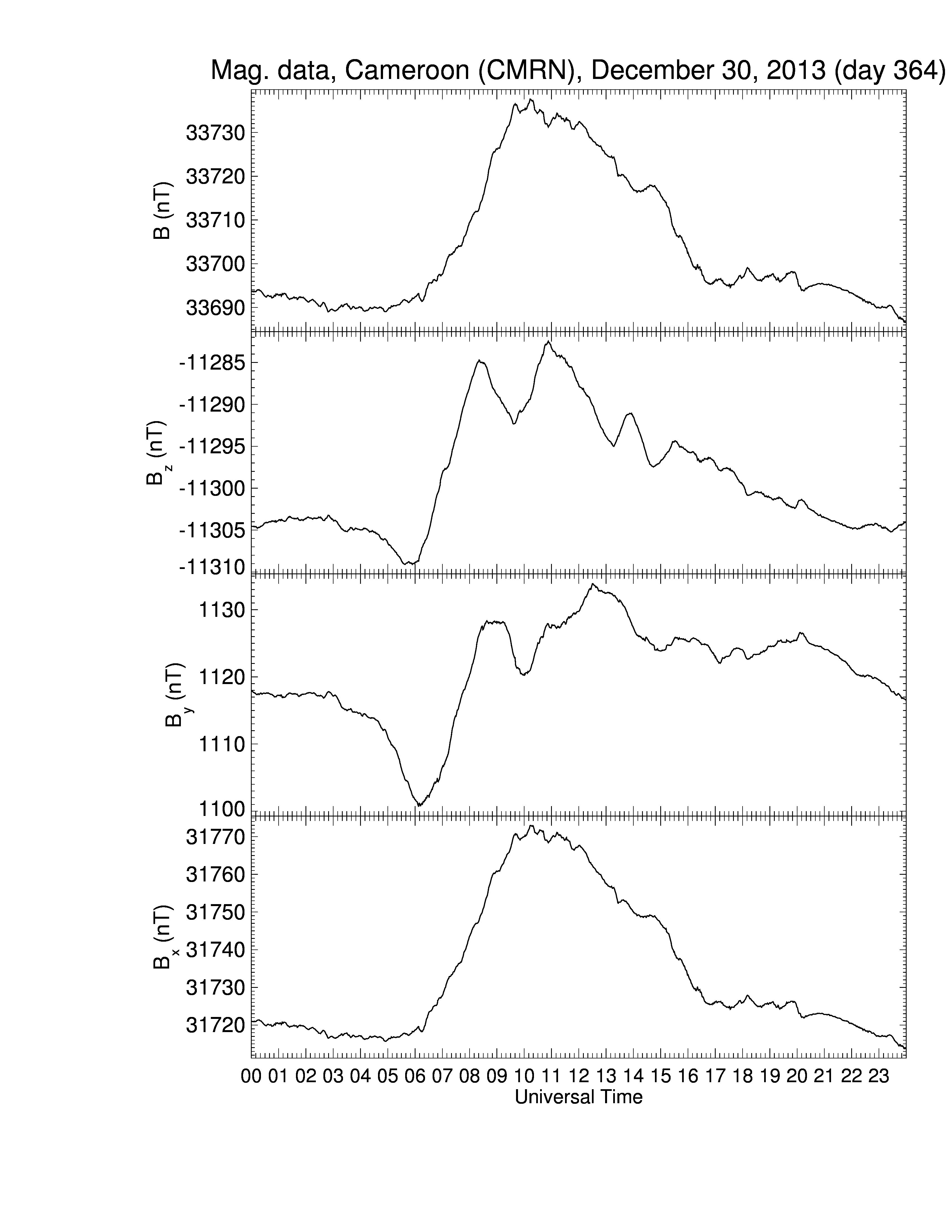 Mag. data, Cameroon (CMRN), December 30, 2013 (day 364)

B (nT)
33730
33720
33710
33700
33690

$B_z$ (nT)
-11285
-11290
-11295
-11300
-11305
-11310

$B_y$ (nT)
1130
1120
1110
1100

$B_x$ (nT)
31770
31760
31750
31740
31730
31720

00 01 02 03 04 05 06 07 08 09 10 11 12 13 14 15 16 17 18 19 20 21 22 23
Universal Time